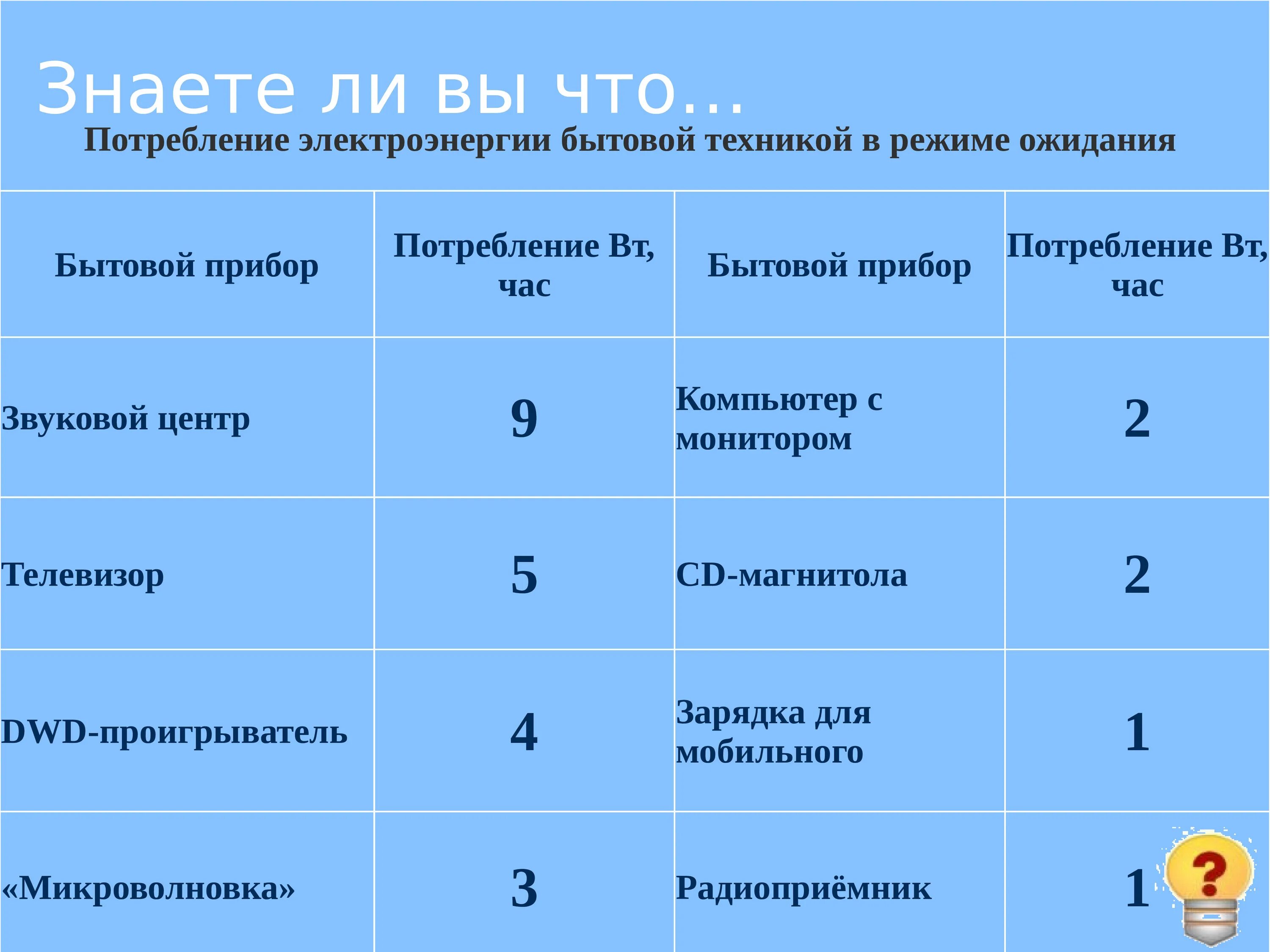 Знаете ли вы что...

Потребление электроэнергии бытовой техникой в режиме ожидания

| Бытовой прибор | Потребление Вт, час | Бытовой прибор | Потребление Вт, час |
|---|---|---|---|
| Звуковой центр | 9 | Компьютер с монитором | 2 |
| Телевизор | 5 | CD-магнитола | 2 |
| DWD-проигрыватель | 4 | Зарядка для мобильного | 1 |
| «Микроволновка» | 3 | Радиоприёмник | 1 |

?